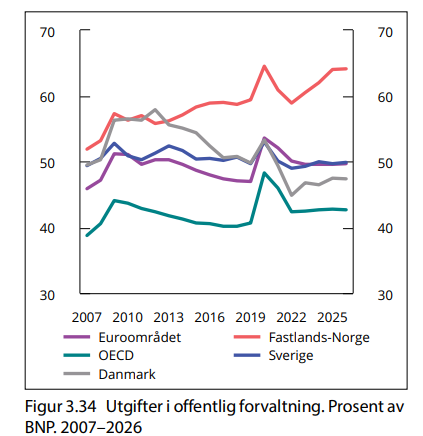 70
60
50
40
30

70
60
50
40
30

2007 2010 2013 2016 2019 2022 2025

Euroområdet
Fastlands-Norge
OECD
Sverige
Danmark

Figur 3.34 Utgifter i offentlig forvaltning. Prosent av BNP. 2007–2026